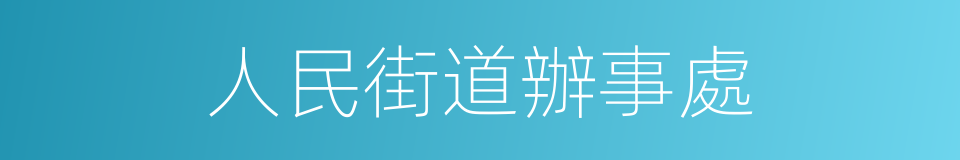 人民街道辦事處